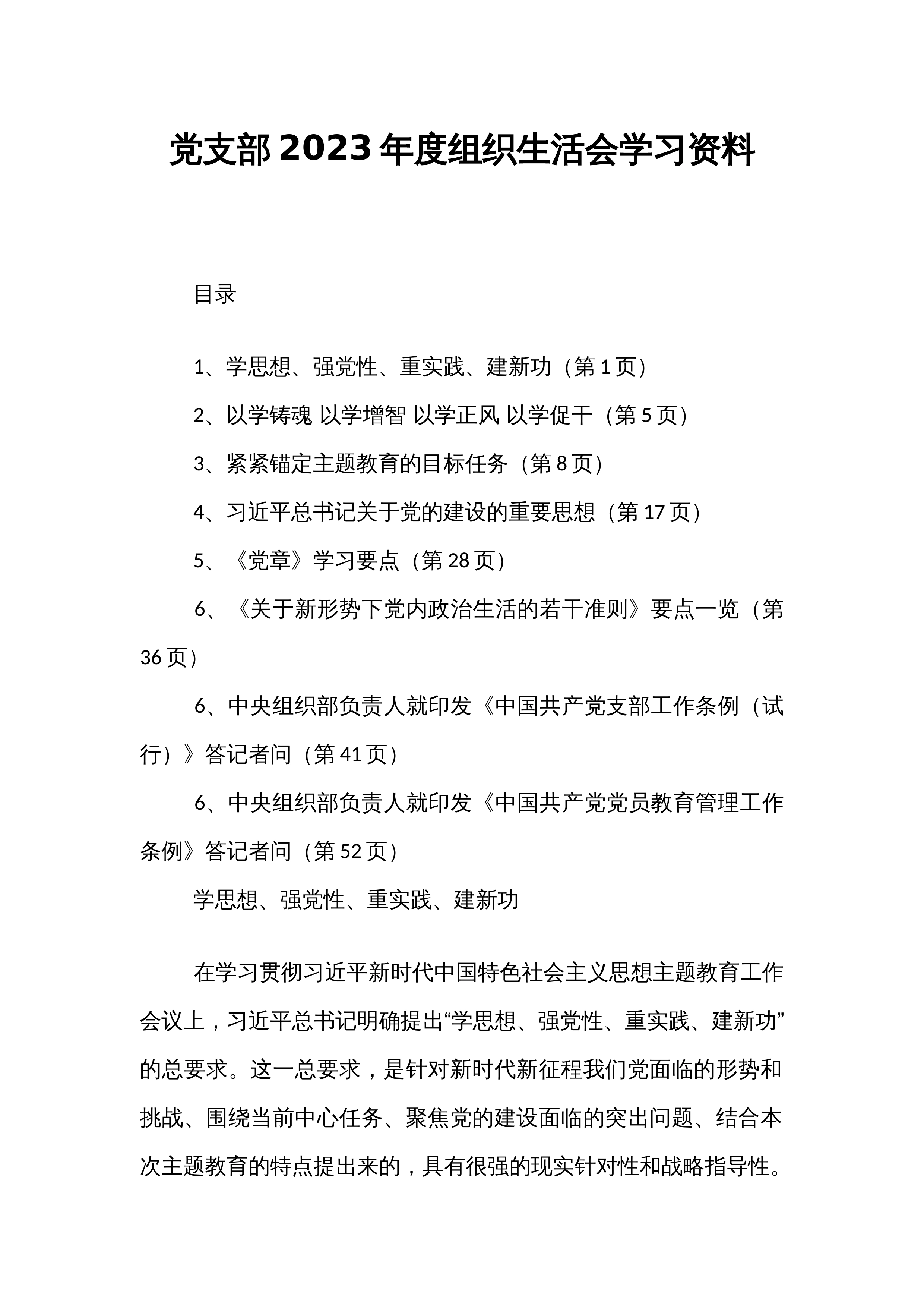 党支部2023年度组织生活会学习资料

目录

1、学思想、强党性、重实践、建新功（第1页）

2、以学铸魂 以学增智 以学正风 以学促干（第5页）

3、紧紧锚定主题教育的目标任务（第8页）

4、习近平总书记关于党的建设的重要思想（第17页）

5、《党章》学习要点（第28页）

6、《关于新形势下党内政治生活的若干准则》要点一览（第36页）

6、中央组织部负责人就印发《中国共产党支部工作条例（试行）》答记者问（第41页）

6、中央组织部负责人就印发《中国共产党党员教育管理工作条例》答记者问（第52页）

学思想、强党性、重实践、建新功

在学习贯彻习近平新时代中国特色社会主义思想主题教育工作会议上，习近平总书记明确提出“学思想、强党性、重实践、建新功”的总要求。这一总要求，是针对新时代新征程我们党面临的形势和挑战、围绕当前中心任务、聚焦党的建设面临的突出问题、结合本次主题教育的特点提出来的，具有很强的现实针对性和战略指导性。